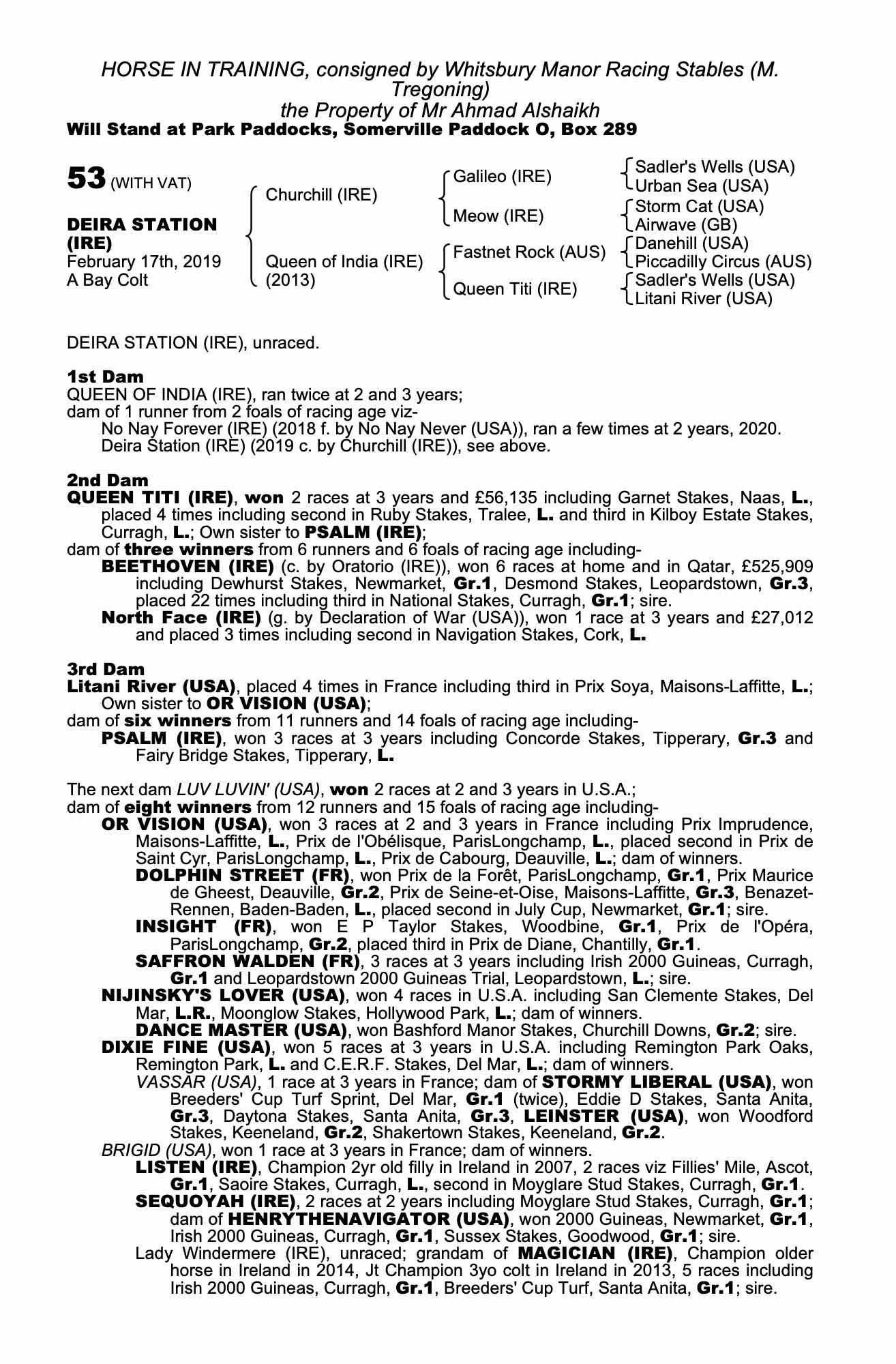 HORSE IN TRAINING, consigned by Whitsbury Manor Racing Stables (M. Tregoning)
the Property of Mr Ahmad Alshaikh
Will Stand at Park Paddocks, Somerville Paddock O, Box 289

53 (WITH VAT)

DEIRA STATION (IRE)
February 17th, 2019
A Bay Colt

Churchill (IRE)

Queen of India (IRE) (2013)

Galileo (IRE)

Meow (IRE)

Fastnet Rock (AUS)

Queen Titi (IRE)

Sadler's Wells (USA)
Urban Sea (USA)
Storm Cat (USA)
Airwave (GB)
Danehill (USA)
Piccadilly Circus (AUS)
Sadler's Wells (USA)
Litani River (USA)

DEIRA STATION (IRE), unraced.

1st Dam
QUEEN OF INDIA (IRE), ran twice at 2 and 3 years;
dam of 1 runner from 2 foals of racing age viz-
No Nay Forever (IRE) (2018 f. by No Nay Never (USA)), ran a few times at 2 years, 2020.
Deira Station (IRE) (2019 c. by Churchill (IRE)), see above.

2nd Dam
QUEEN TITI (IRE), won 2 races at 3 years and £56,135 including Garnet Stakes, Naas, L., placed 4 times including second in Ruby Stakes, Tralee, L. and third in Kilboy Estate Stakes, Curragh, L.; Own sister to PSALM (IRE);
dam of three winners from 6 runners and 6 foals of racing age including-
BEETHOVEN (IRE) (c. by Oratorio (IRE)), won 6 races at home and in Qatar, £525,909 including Dewhurst Stakes, Newmarket, Gr.1, Desmond Stakes, Leopardstown, Gr.3, placed 22 times including third in National Stakes, Curragh, Gr.1; sire.
North Face (IRE) (g. by Declaration of War (USA)), won 1 race at 3 years and £27,012 and placed 3 times including second in Navigation Stakes, Cork, L.

3rd Dam
Litani River (USA), placed 4 times in France including third in Prix Soya, Maisons-Laffitte, L.; Own sister to OR VISION (USA);
dam of six winners from 11 runners and 14 foals of racing age including-
PSALM (IRE), won 3 races at 3 years including Concorde Stakes, Tipperary, Gr.3 and Fairy Bridge Stakes, Tipperary, L.

The next dam LUV LUVIN' (USA), won 2 races at 2 and 3 years in U.S.A.;
dam of eight winners from 12 runners and 15 foals of racing age including-
OR VISION (USA), won 3 races at 2 and 3 years in France including Prix Imprudence, Maisons-Laffitte, L., Prix de l'Obélisque, ParisLongchamp, L., placed second in Prix de Saint Cyr, ParisLongchamp, L., Prix de Cabourg, Deauville, L.; dam of winners.
DOLPHIN STREET (FR), won Prix de la Forêt, ParisLongchamp, Gr.1, Prix Maurice de Gheest, Deauville, Gr.2, Prix de Seine-et-Oise, Maisons-Laffitte, Gr.3, Benazet-Rennen, Baden-Baden, L., placed second in July Cup, Newmarket, Gr.1; sire.
INSIGHT (FR), won E P Taylor Stakes, Woodbine, Gr.1, Prix de l'Opéra, ParisLongchamp, Gr.2, placed third in Prix de Diane, Chantilly, Gr.1.
SAFFRON WALDEN (FR), 3 races at 3 years including Irish 2000 Guineas, Curragh, Gr.1 and Leopardstown 2000 Guineas Trial, Leopardstown, L.; sire.
NIJINSKY'S LOVER (USA), won 4 races in U.S.A. including San Clemente Stakes, Del Mar, L.R., Moonglow Stakes, Hollywood Park, L.; dam of winners.
DANCE MASTER (USA), won Bashford Manor Stakes, Churchill Downs, Gr.2; sire.
DIXIE FINE (USA), won 5 races at 3 years in U.S.A. including Remington Park Oaks, Remington Park, L. and C.E.R.F. Stakes, Del Mar, L.; dam of winners.
VASSAR (USA), 1 race at 3 years in France; dam of STORMY LIBERAL (USA), won Breeders' Cup Turf Sprint, Del Mar, Gr.1 (twice), Eddie D Stakes, Santa Anita, Gr.3, Daytona Stakes, Santa Anita, Gr.3, LEINSTER (USA), won Woodford Stakes, Keeneland, Gr.2, Shakertown Stakes, Keeneland, Gr.2.
BRIGID (USA), won 1 race at 3 years in France; dam of winners.
LISTEN (IRE), Champion 2yr old filly in Ireland in 2007, 2 races viz Fillies' Mile, Ascot, Gr.1, Saoire Stakes, Curragh, L., second in Moyglare Stud Stakes, Curragh, Gr.1.
SEQUOYAH (IRE), 2 races at 2 years including Moyglare Stud Stakes, Curragh, Gr.1; dam of HENRYTHENAVIGATOR (USA), won 2000 Guineas, Newmarket, Gr.1, Irish 2000 Guineas, Curragh, Gr.1, Sussex Stakes, Goodwood, Gr.1; sire.
Lady Windermere (IRE), unraced; grandam of MAGICIAN (IRE), Champion older horse in Ireland in 2014, Jt Champion 3yo colt in Ireland in 2013, 5 races including Irish 2000 Guineas, Curragh, Gr.1, Breeders' Cup Turf, Santa Anita, Gr.1; sire.